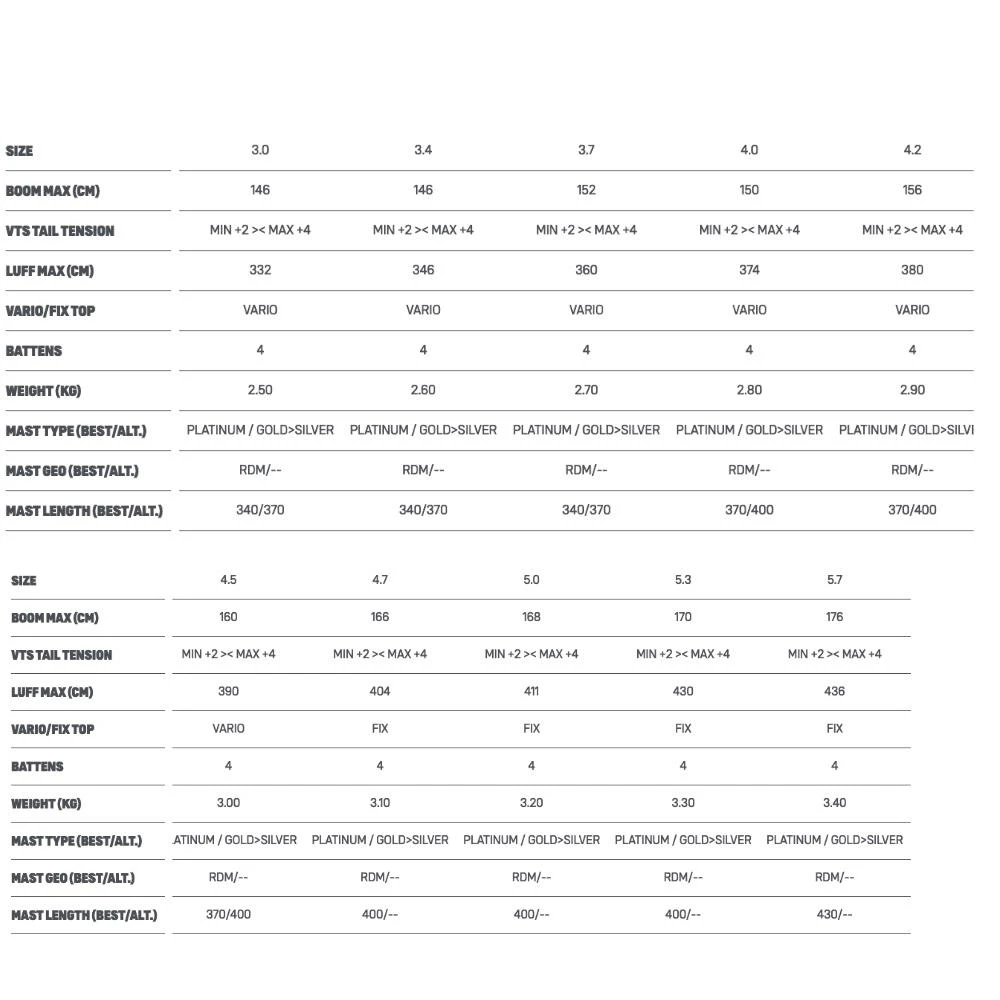 | SIZE | 3.0 | 3.4 | 3.7 | 4.0 | 4.2 |
|---|---|---|---|---|---|
| BOOM MAX (CM) | 146 | 146 | 152 | 150 | 156 |
| VTS TAIL TENSION | MIN +2 >< MAX +4 | MIN +2 >< MAX +4 | MIN +2 >< MAX +4 | MIN +2 >< MAX +4 | MIN +2 >< MAX +4 |
| LUFF MAX (CM) | 332 | 346 | 360 | 374 | 380 |
| VARIO/FIX TOP | VARIO | VARIO | VARIO | VARIO | VARIO |
| BATTENS | 4 | 4 | 4 | 4 | 4 |
| WEIGHT (KG) | 2.50 | 2.60 | 2.70 | 2.80 | 2.90 |
| MAST TYPE (BEST/ALT.) | PLATINUM / GOLD>SILVER | PLATINUM / GOLD>SILVER | PLATINUM / GOLD>SILVER | PLATINUM / GOLD>SILVER | PLATINUM / GOLD>SILVI |
| MAST GEO (BEST/ALT.) | RDM/-- | RDM/-- | RDM/-- | RDM/-- | RDM/-- |
| MAST LENGTH (BEST/ALT.) | 340/370 | 340/370 | 340/370 | 370/400 | 370/400 |

| SIZE | 4.5 | 4.7 | 5.0 | 5.3 | 5.7 |
|---|---|---|---|---|---|
| BOOM MAX (CM) | 160 | 166 | 168 | 170 | 176 |
| VTS TAIL TENSION | MIN +2 >< MAX +4 | MIN +2 >< MAX +4 | MIN +2 >< MAX +4 | MIN +2 >< MAX +4 | MIN +2 >< MAX +4 |
| LUFF MAX (CM) | 390 | 404 | 411 | 430 | 436 |
| VARIO/FIX TOP | VARIO | FIX | FIX | FIX | FIX |
| BATTENS | 4 | 4 | 4 | 4 | 4 |
| WEIGHT (KG) | 3.00 | 3.10 | 3.20 | 3.30 | 3.40 |
| MAST TYPE (BEST/ALT.) | ATINUM / GOLD>SILVER | PLATINUM / GOLD>SILVER | PLATINUM / GOLD>SILVER | PLATINUM / GOLD>SILVER | PLATINUM / GOLD>SILVER |
| MAST GEO (BEST/ALT.) | RDM/-- | RDM/-- | RDM/-- | RDM/-- | RDM/-- |
| MAST LENGTH (BEST/ALT.) | 370/400 | 400/-- | 400/-- | 400/-- | 430/-- |